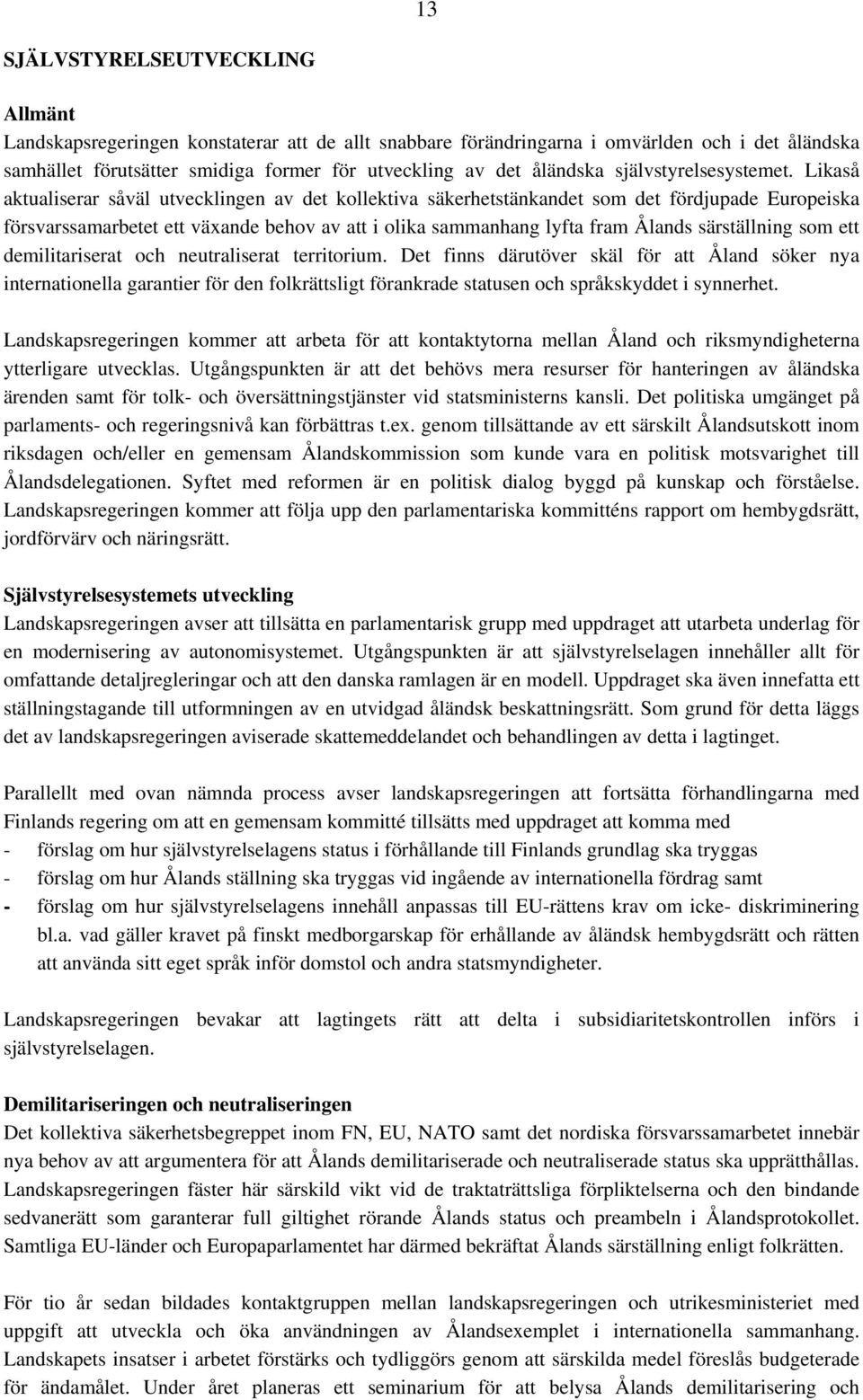 13

SJÄLVSTYRELSEUTVECKLING

Allmänt
Landskapsregeringen konstaterar att de allt snabbare förändringarna i omvärlden och i det åländska samhället förutsätter smidiga former för utveckling av det åländska självstyrelsesystemet. Likaså aktualiserar såväl utvecklingen av det kollektiva säkerhetstänkandet som det fördjupade Europeiska försvarssamarbetet ett växande behov av att i olika sammanhang lyfta fram Ålands särställning som ett demilitariserat och neutraliserat territorium. Det finns därutöver skäl för att Åland söker nya internationella garantier för den folkrättsligt förankrade statusen och språkskyddet i synnerhet.

Landskapsregeringen kommer att arbeta för att kontaktytorna mellan Åland och riksmyndigheterna ytterligare utvecklas. Utgångspunkten är att det behövs mera resurser för hanteringen av åländska ärenden samt för tolk- och översättningstjänster vid statsministerns kansli. Det politiska umgänget på parlaments- och regeringsnivå kan förbättras t.ex. genom tillsättande av ett särskilt Ålandsutskott inom riksdagen och/eller en gemensam Ålandskommission som kunde vara en politisk motsvarighet till Ålandsdelegationen. Syftet med reformen är en politisk dialog byggd på kunskap och förståelse. Landskapsregeringen kommer att följa upp den parlamentariska kommitténs rapport om hembygdsrätt, jordförvärv och näringsrätt.

Självstyrelsesystemets utveckling
Landskapsregeringen avser att tillsätta en parlamentarisk grupp med uppdraget att utarbeta underlag för en modernisering av autonomisystemet. Utgångspunkten är att självstyrelselagen innehåller allt för omfattande detaljregleringar och att den danska ramlagen är en modell. Uppdraget ska även innefatta ett ställningstagande till utformningen av en utvidgad åländsk beskattningsrätt. Som grund för detta läggs det av landskapsregeringen aviserade skattemeddelandet och behandlingen av detta i lagtinget.

Parallellt med ovan nämnda process avser landskapsregeringen att fortsätta förhandlingarna med Finlands regering om att en gemensam kommitté tillsätts med uppdraget att komma med
- förslag om hur självstyrelselagens status i förhållande till Finlands grundlag ska tryggas
- förslag om hur Ålands ställning ska tryggas vid ingående av internationella fördrag samt
- förslag om hur självstyrelselagens innehåll anpassas till EU-rättens krav om icke- diskriminering bl.a. vad gäller kravet på finskt medborgarskap för erhållande av åländsk hembygdsrätt och rätten att använda sitt eget språk inför domstol och andra statsmyndigheter.

Landskapsregeringen bevakar att lagtingets rätt att delta i subsidiaritetskontrollen införs i självstyrelselagen.

Demilitariseringen och neutraliseringen
Det kollektiva säkerhetsbegreppet inom FN, EU, NATO samt det nordiska försvarssamarbetet innebär nya behov av att argumentera för att Ålands demilitariserade och neutraliserade status ska upprätthållas. Landskapsregeringen fäster här särskild vikt vid de traktaträttsliga förpliktelserna och den bindande sedvanerätt som garanterar full giltighet rörande Ålands status och preambeln i Ålandsprotokollet. Samtliga EU-länder och Europaparlamentet har därmed bekräftat Ålands särställning enligt folkrätten.

För tio år sedan bildades kontaktgruppen mellan landskapsregeringen och utrikesministeriet med uppgift att utveckla och öka användningen av Ålandsexemplet i internationella sammanhang. Landskapets insatser i arbetet förstärks och tydliggörs genom att särskilda medel föreslås budgeterade för ändamålet. Under året planeras ett seminarium för att belysa Ålands demilitarisering och